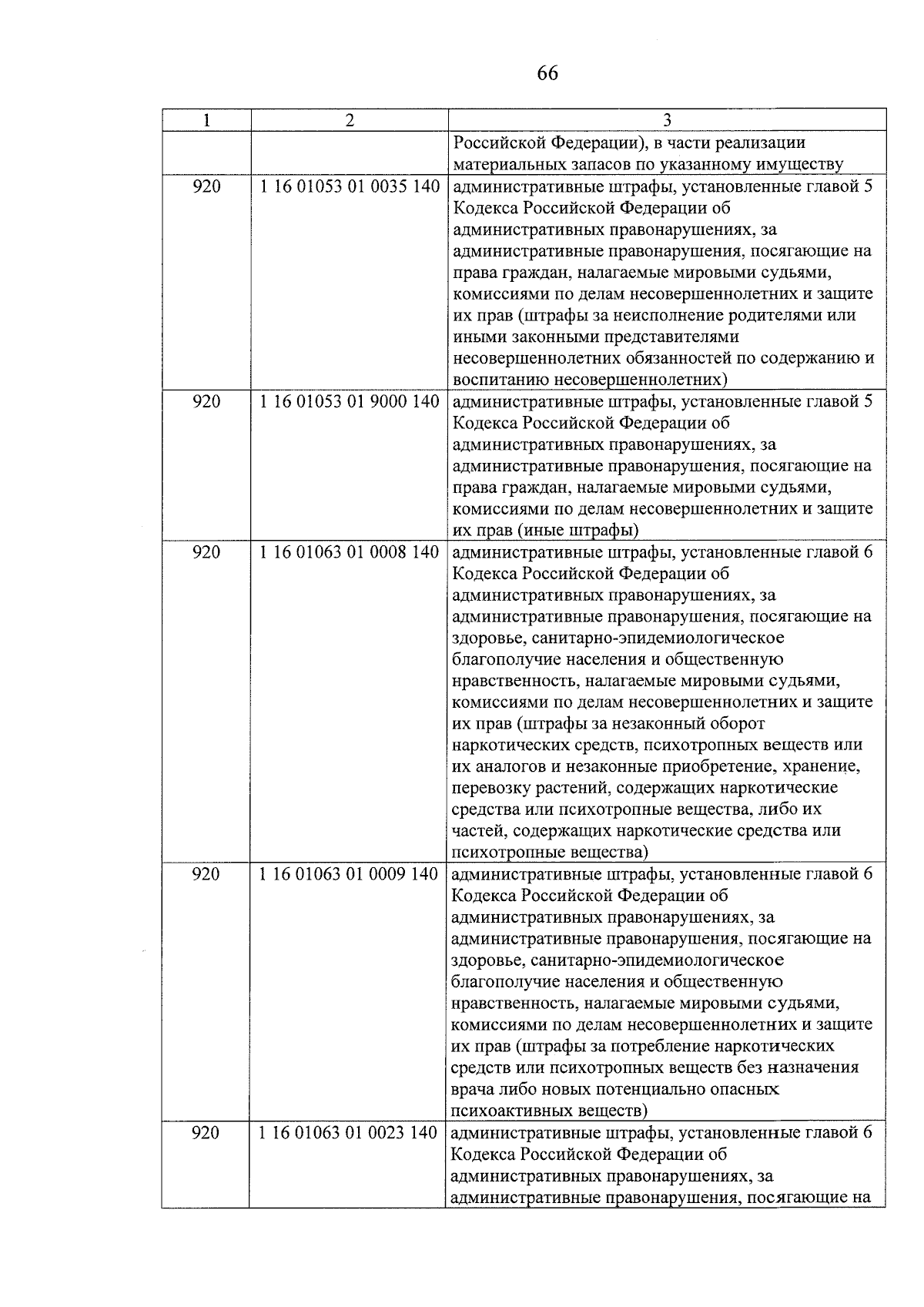 66

| 1 | 2 | 3 |
|---|---|---|
| | | Российской Федерации), в части реализации материальных запасов по указанному имуществу |
| 920 | 1 16 01053 01 0035 140 | административные штрафы, установленные главой 5 Кодекса Российской Федерации об административных правонарушениях, за административные правонарушения, посягающие на права граждан, налагаемые мировыми судьями, комиссиями по делам несовершеннолетних и защите их прав (штрафы за неисполнение родителями или иными законными представителями несовершеннолетних обязанностей по содержанию и воспитанию несовершеннолетних) |
| 920 | 1 16 01053 01 9000 140 | административные штрафы, установленные главой 5 Кодекса Российской Федерации об административных правонарушениях, за административные правонарушения, посягающие на права граждан, налагаемые мировыми судьями, комиссиями по делам несовершеннолетних и защите их прав (иные штрафы) |
| 920 | 1 16 01063 01 0008 140 | административные штрафы, установленные главой 6 Кодекса Российской Федерации об административных правонарушениях, за административные правонарушения, посягающие на здоровье, санитарно-эпидемиологическое благополучие населения и общественную нравственность, налагаемые мировыми судьями, комиссиями по делам несовершеннолетних и защите их прав (штрафы за незаконный оборот наркотических средств, психотропных веществ или их аналогов и незаконные приобретение, хранение, перевозку растений, содержащих наркотические средства или психотропные вещества, либо их частей, содержащих наркотические средства или психотропные вещества) |
| 920 | 1 16 01063 01 0009 140 | административные штрафы, установленные главой 6 Кодекса Российской Федерации об административных правонарушениях, за административные правонарушения, посягающие на здоровье, санитарно-эпидемиологическое благополучие населения и общественную нравственность, налагаемые мировыми судьями, комиссиями по делам несовершеннолетних и защите их прав (штрафы за потребление наркотических средств или психотропных веществ без назначения врача либо новых потенциально опасных психоактивных веществ) |
| 920 | 1 16 01063 01 0023 140 | административные штрафы, установленные главой 6 Кодекса Российской Федерации об административных правонарушениях, за административные правонарушения, посягающие на |